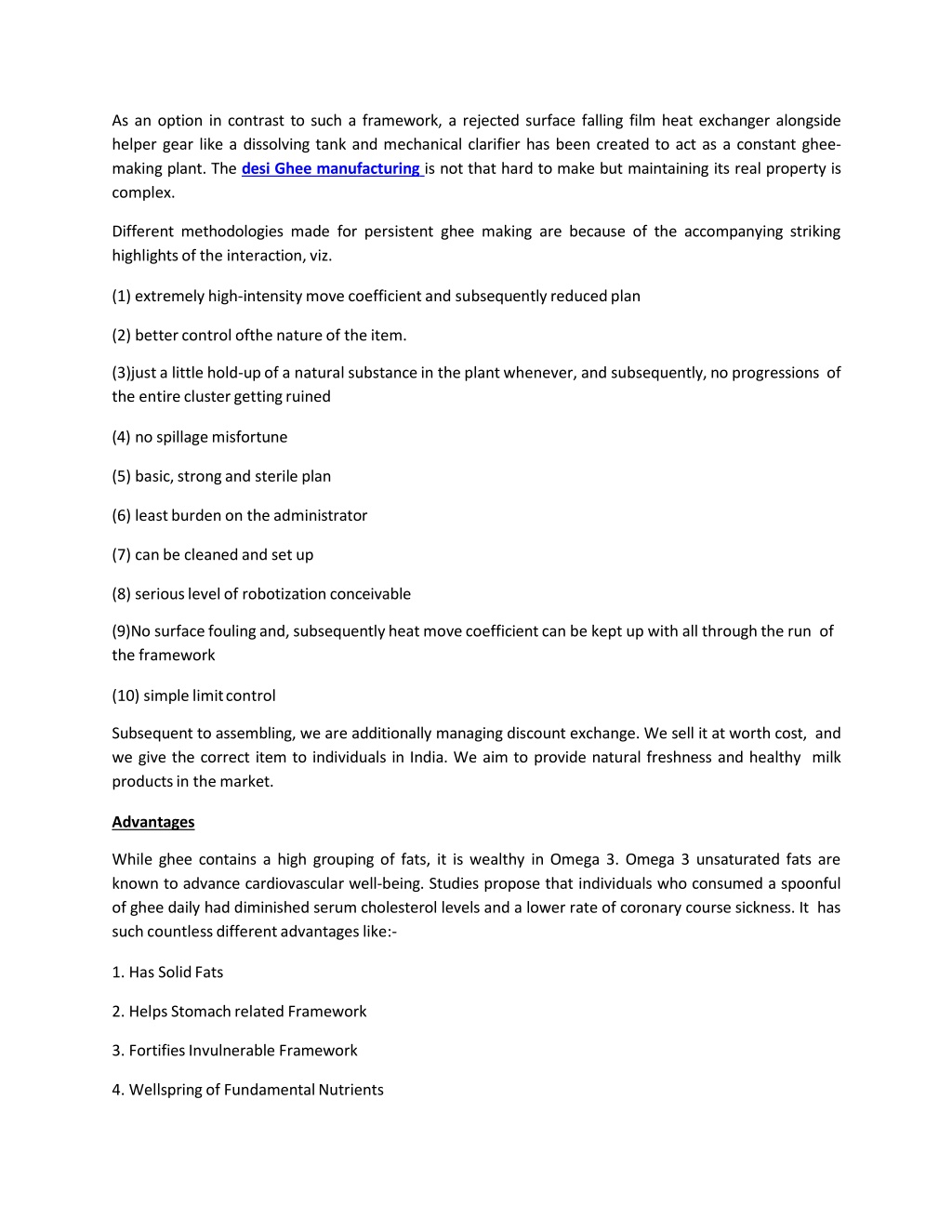 As an option in contrast to such a framework, a rejected surface falling film heat exchanger alongside helper gear like a dissolving tank and mechanical clarifier has been created to act as a constant ghee-making plant. The desi Ghee manufacturing is not that hard to make but maintaining its real property is complex.

Different methodologies made for persistent ghee making are because of the accompanying striking highlights of the interaction, viz.

(1) extremely high-intensity move coefficient and subsequently reduced plan

(2) better control ofthe nature of the item.

(3)just a little hold-up of a natural substance in the plant whenever, and subsequently, no progressions of the entire cluster getting ruined

(4) no spillage misfortune

(5) basic, strong and sterile plan

(6) least burden on the administrator

(7) can be cleaned and set up

(8) serious level of robotization conceivable

(9)No surface fouling and, subsequently heat move coefficient can be kept up with all through the run of the framework

(10) simple limit control

Subsequent to assembling, we are additionally managing discount exchange. We sell it at worth cost, and we give the correct item to individuals in India. We aim to provide natural freshness and healthy milk products in the market.

Advantages

While ghee contains a high grouping of fats, it is wealthy in Omega 3. Omega 3 unsaturated fats are known to advance cardiovascular well-being. Studies propose that individuals who consumed a spoonful of ghee daily had diminished serum cholesterol levels and a lower rate of coronary course sickness. It has such countless different advantages like:-

1. Has Solid Fats

2. Helps Stomach related Framework

3. Fortifies Invulnerable Framework

4. Wellspring of Fundamental Nutrients